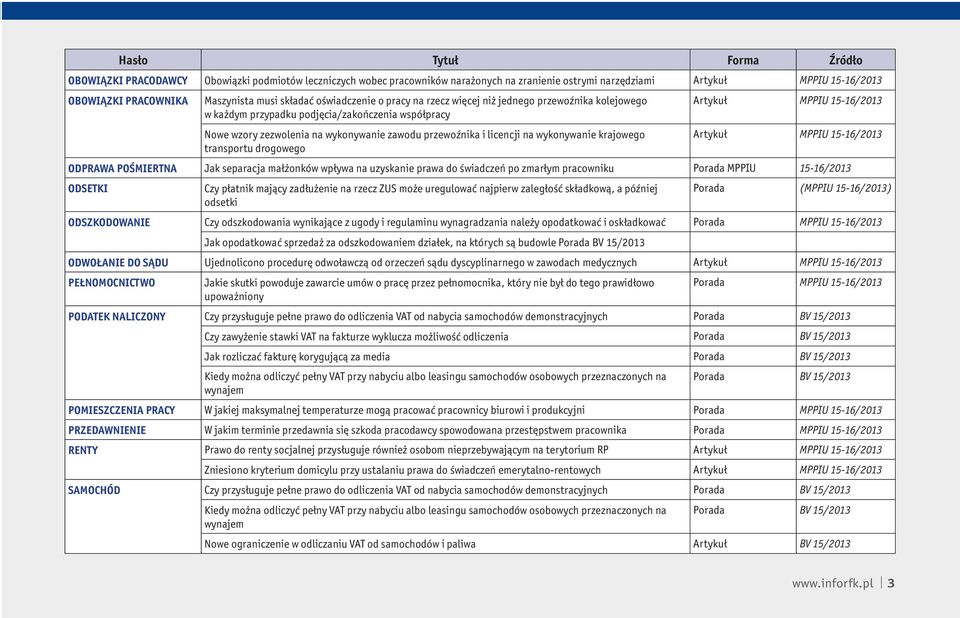 | Hasło | Tytuł | Forma | Źródło |
|---|---|---|---|
| OBOWIĄZKI PRACODAWCY | Obowiązki podmiotów leczniczych wobec pracowników narażonych na zranienie ostrymi narzędziami | Artykuł | MPPIU 15-16/2013 |
| OBOWIĄZKI PRACOWNIKA | Maszynista musi składać oświadczenie o pracy na rzecz więcej niż jednego przewoźnika kolejowego w każdym przypadku podjęcia/zakończenia współpracy | Artykuł | MPPIU 15-16/2013 |
| | Nowe wzory zezwolenia na wykonywanie zawodu przewoźnika i licencji na wykonywanie krajowego transportu drogowego | Artykuł | MPPIU 15-16/2013 |
| ODPRAWA POŚMIERTNA | Jak separacja małżonków wpływa na uzyskanie prawa do świadczeń po zmarłym pracowniku | Porada MPPIU | 15-16/2013 |
| ODSETKI | Czy płatnik mający zadłużenie na rzecz ZUS może uregulować najpierw zaległość składkową, a później odsetki | Porada | (MPPIU 15-16/2013) |
| ODSZKODOWANIE | Czy odszkodowania wynikające z ugody i regulaminu wynagradzania należy opodatkować i oskładkować | Porada | MPPIU 15-16/2013 |
| | Jak opodatkować sprzedaż za odszkodowaniem działek, na których są budowle Porada BV 15/2013 | | |
| ODWOŁANIE DO SĄDU | Ujednolicono procedurę odwoławczą od orzeczeń sądu dyscyplinarnego w zawodach medycznych | Artykuł | MPPIU 15-16/2013 |
| PEŁNOMOCNICTWO | Jakie skutki powoduje zawarcie umów o pracę przez pełnomocnika, który nie był do tego prawidłowo upoważniony | Porada | MPPIU 15-16/2013 |
| PODATEK NALICZONY | Czy przysługuje pełne prawo do odliczenia VAT od nabycia samochodów demonstracyjnych | Porada | BV 15/2013 |
| | Czy zawyżenie stawki VAT na fakturze wyklucza możliwość odliczenia | Porada | BV 15/2013 |
| | Jak rozliczać fakturę korygującą za media | Porada | BV 15/2013 |
| | Kiedy można odliczyć pełny VAT przy nabyciu albo leasingu samochodów osobowych przeznaczonych na wynajem | Porada | BV 15/2013 |
| POMIESZCZENIA PRACY | W jakiej maksymalnej temperaturze mogą pracować pracownicy biurowi i produkcyjni | Porada | MPPIU 15-16/2013 |
| PRZEDAWNIENIE | W jakim terminie przedawnia się szkoda pracodawcy spowodowana przestępstwem pracownika | Porada | MPPIU 15-16/2013 |
| RENTY | Prawo do renty socjalnej przysługuje również osobom nieprzebywającym na terytorium RP | Artykuł | MPPIU 15-16/2013 |
| | Zniesiono kryterium domicylu przy ustalaniu prawa do świadczeń emerytalno-rentowych | Artykuł | MPPIU 15-16/2013 |
| SAMOCHÓD | Czy przysługuje pełne prawo do odliczenia VAT od nabycia samochodów demonstracyjnych | Porada | BV 15/2013 |
| | Kiedy można odliczyć pełny VAT przy nabyciu albo leasingu samochodów osobowych przeznaczonych na wynajem | Porada | BV 15/2013 |
| | Nowe ograniczenie w odliczaniu VAT od samochodów i paliwa | Artykuł | BV 15/2013 |

www.inforfk.pl | 3